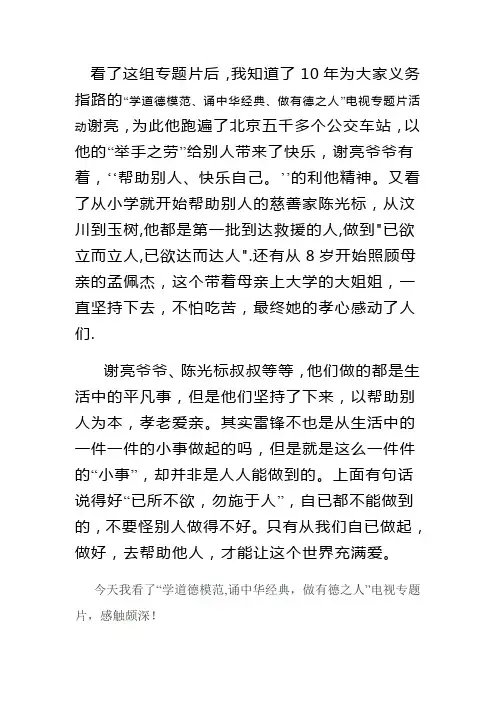 看了这组专题片后，我知道了 10 年为大家义务指路的“学道德模范、诵中华经典、做有德之人”电视专题片活动谢亮，为此他跑遍了北京五千多个公交车站，以他的“举手之劳”给别人带来了快乐，谢亮爷爷有着，‘‘帮助别人、快乐自己。’’的利他精神。又看了从小学就开始帮助别人的慈善家陈光标，从汶川到玉树,他都是第一批到达救援的人,做到"已欲立而立人,已欲达而达人".还有从 8 岁开始照顾母亲的孟佩杰，这个带着母亲上大学的大姐姐，一直坚持下去，不怕吃苦，最终她的孝心感动了人们.

谢亮爷爷、陈光标叔叔等等，他们做的都是生活中的平凡事，但是他们坚持了下来，以帮助别人为本，孝老爱亲。其实雷锋不也是从生活中的一件一件的小事做起的吗，但是就是这么一件件的“小事”，却并非是人人能做到的。上面有句话说得好“已所不欲，勿施于人”，自已都不能做到的，不要怪别人做得不好。只有从我们自已做起，做好，去帮助他人，才能让这个世界充满爱。

今天我看了“学道德模范,诵中华经典，做有德之人”电视专题片，感触颇深！